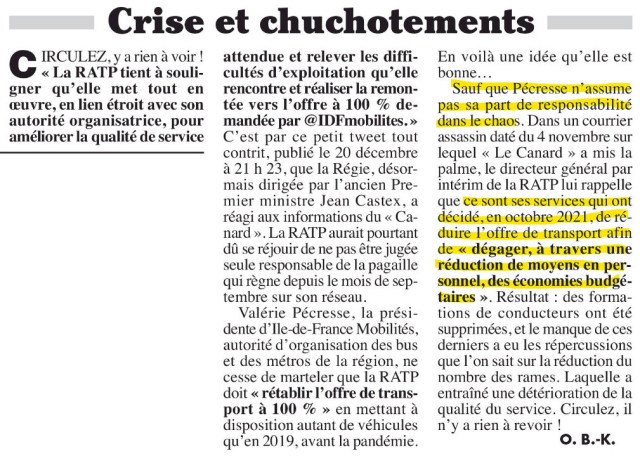 Crise et chuchotements

CIRCULEZ, y a rien à voir ! « La RATP tient à souligner qu'elle met tout en œuvre, en lien étroit avec son autorité organisatrice, pour améliorer la qualité de service attendue et relever les difficultés d'exploitation qu'elle rencontre et réaliser la remontée vers l'offre à 100 % demandée par @IDFmobilites. » C'est par ce petit tweet tout contrit, publié le 20 décembre à 21 h 23, que la Régie, désormais dirigée par l'ancien Premier ministre Jean Castex, a réagi aux informations du « Canard ». La RATP aurait pourtant dû se réjouir de ne pas être jugée seule responsable de la pagaille qui règne depuis le mois de septembre sur son réseau.

Valérie Pécresse, la présidente d'Ile-de-France Mobilités, autorité d'organisation des bus et des métros de la région, ne cesse de marteler que la RATP doit « rétablir l'offre de transport à 100 % » en mettant à disposition autant de véhicules qu'en 2019, avant la pandémie. En voilà une idée qu'elle est bonne…

Sauf que Pécresse n'assume pas sa part de responsabilité dans le chaos. Dans un courrier assassin daté du 4 novembre sur lequel « Le Canard » a mis la palme, le directeur général par intérim de la RATP lui rappelle que ce sont ses services qui ont décidé, en octobre 2021, de réduire l'offre de transport afin de « dégager, à travers une réduction de moyens en personnel, des économies budgétaires ». Résultat : des formations de conducteurs ont été supprimées, et le manque de ces derniers a eu les répercussions que l'on sait sur la réduction du nombre des rames. Laquelle a entraîné une détérioration de la qualité du service. Circulez, il n'y a rien à revoir !

O. B.-K.